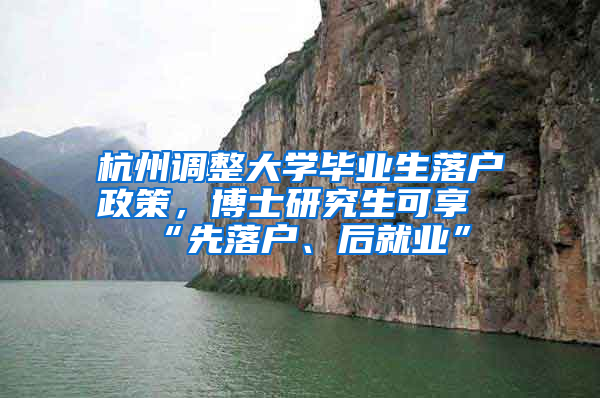 杭州调整大学毕业生落户政策，博士研究生可享“先落户、后就业”